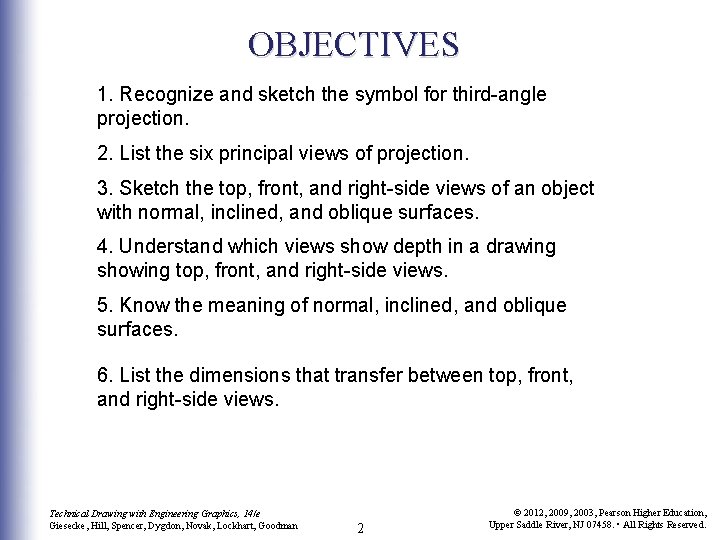 OBJECTIVES

1. Recognize and sketch the symbol for third-angle projection.

2. List the six principal views of projection.

3. Sketch the top, front, and right-side views of an object with normal, inclined, and oblique surfaces.

4. Understand which views show depth in a drawing showing top, front, and right-side views.

5. Know the meaning of normal, inclined, and oblique surfaces.

6. List the dimensions that transfer between top, front, and right-side views.

Technical Drawing with Engineering Graphics, 14/e
Giesecke, Hill, Spencer, Dygdon, Novak, Lockhart, Goodman

2

© 2012, 2009, 2003, Pearson Higher Education,
Upper Saddle River, NJ 07458. • All Rights Reserved.